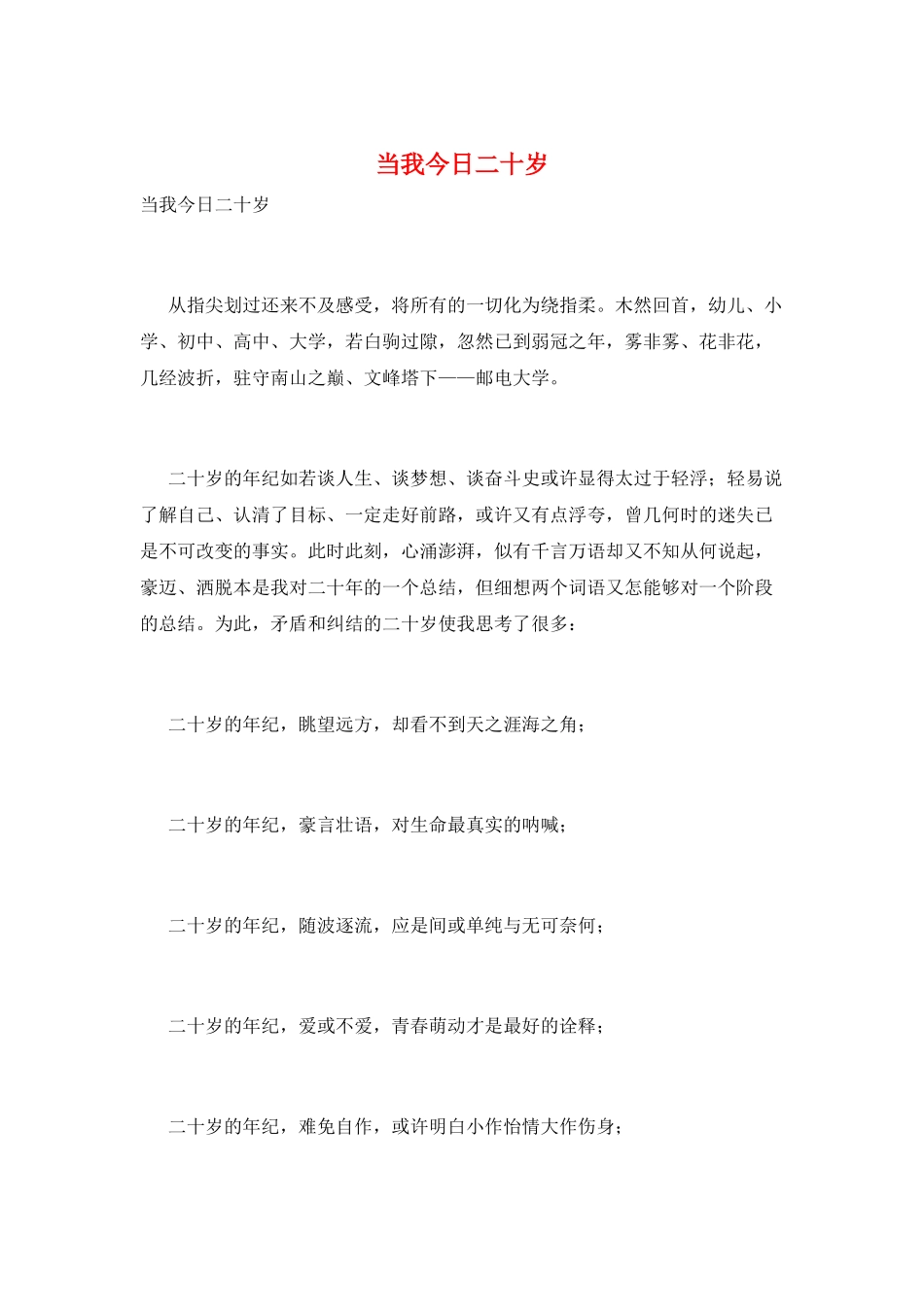 当我今日二十岁

当我今日二十岁

从指尖划过还来不及感受，将所有的一切化为绕指柔。木然回首，幼儿、小学、初中、高中、大学，若白驹过隙，忽然已到弱冠之年，雾非雾、花非花，几经波折，驻守南山之巅、文峰塔下——邮电大学。

二十岁的年纪如若谈人生、谈梦想、谈奋斗史或许显得太过于轻浮；轻易说了解自己、认清了目标、一定走好前路，或许又有点浮夸，曾几何时的迷失已是不可改变的事实。此时此刻，心涌澎湃，似有千言万语却又不知从何说起，豪迈、洒脱本是我对二十年的一个总结，但细想两个词语又怎能够对一个阶段的总结。为此，矛盾和纠结的二十岁使我思考了很多：

二十岁的年纪，眺望远方，却看不到天之涯海之角；

二十岁的年纪，豪言壮语，对生命最真实的呐喊；

二十岁的年纪，随波逐流，应是间或单纯与无可奈何；

二十岁的年纪，爱或不爱，青春萌动才是最好的诠释；

二十岁的年纪，难免自作，或许明白小作怡情大作伤身；